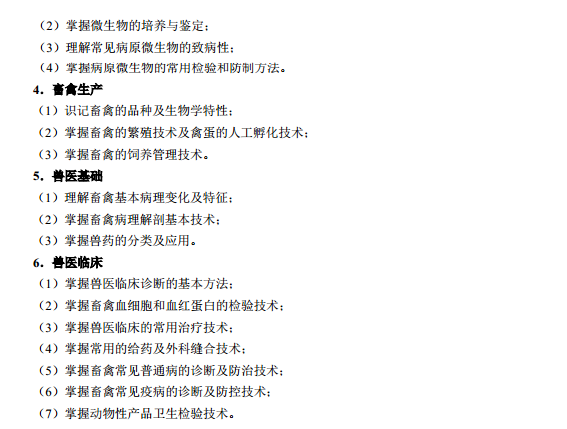 （2）掌握微生物的培养与鉴定；
（3）理解常见病原微生物的致病性；
（4）掌握病原微生物的常用检验和防制方法。
4．畜禽生产
（1）识记畜禽的品种及生物学特性；
（2）掌握畜禽的繁殖技术及禽蛋的人工孵化技术；
（3）掌握畜禽的饲养管理技术。
5．兽医基础
（1）理解畜禽基本病理变化及特征；
（2）掌握畜禽病理解剖基本技术；
（3）掌握兽药的分类及应用。
6．兽医临床
（1）掌握兽医临床诊断的基本方法；
（2）掌握畜禽血细胞和血红蛋白的检验技术；
（3）掌握兽医临床的常用治疗技术；
（4）掌握常用的给药及外科缝合技术；
（5）掌握畜禽常见普通病的诊断及防治技术；
（6）掌握畜禽常见疫病的诊断及防控技术；
（7）掌握动物性产品卫生检验技术。